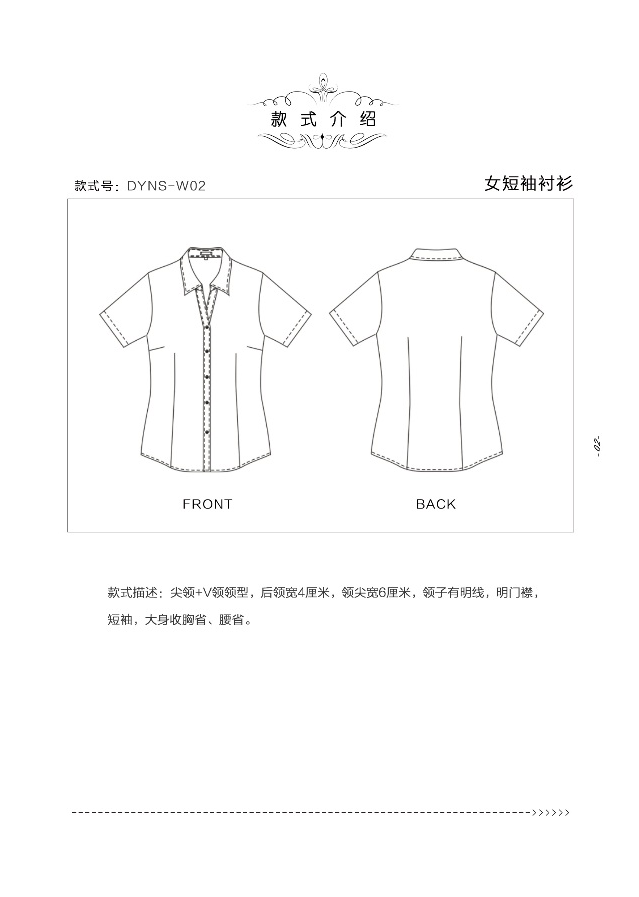 款式介绍

款式号：DYNS-W02

女短袖衬衫

FRONT

BACK

-02-

款式描述：尖领+V领领型，后领宽4厘米，领尖宽6厘米，领子有明线，明门襟，短袖，大身收胸省、腰省。

>>>>>>